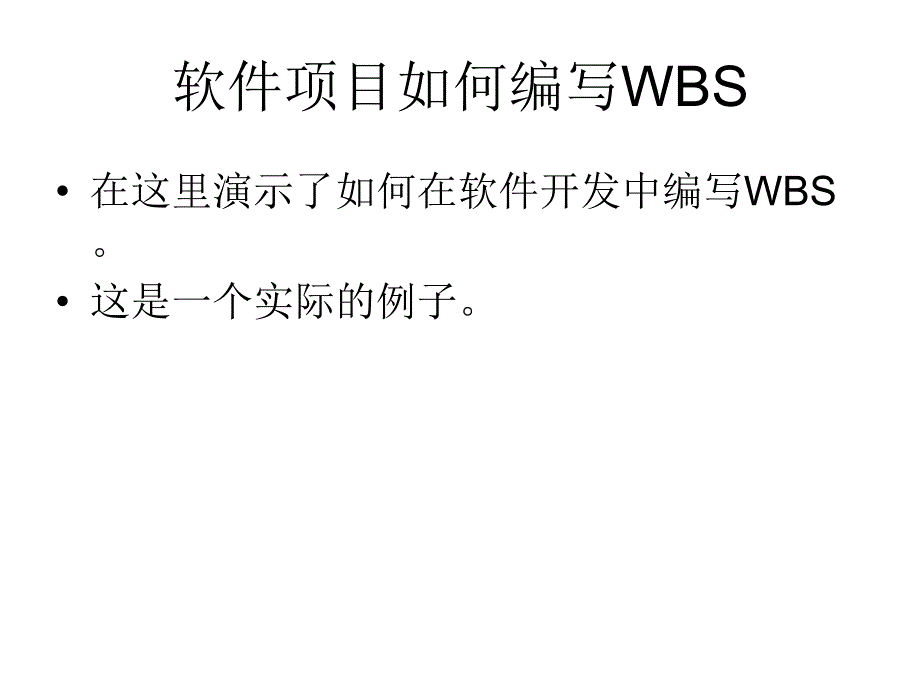 软件项目如何编写WBS

• 在这里演示了如何在软件开发中编写WBS。
• 这是一个实际的例子。